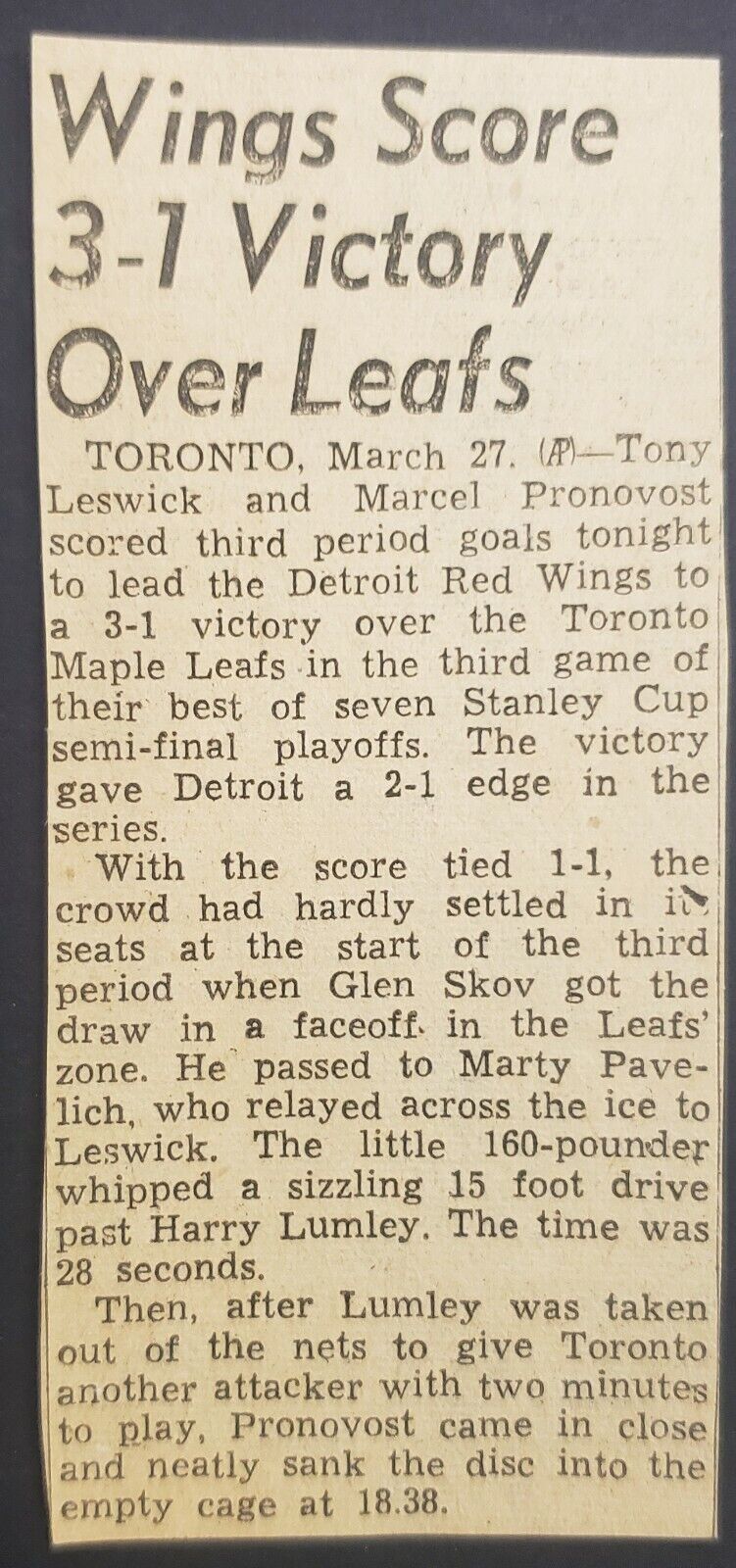 Wings Score 3-1 Victory Over Leafs

TORONTO, March 27. (AP)—Tony Leswick and Marcel Pronovost scored third period goals tonight to lead the Detroit Red Wings to a 3-1 victory over the Toronto Maple Leafs in the third game of their best of seven Stanley Cup semi-final playoffs. The victory gave Detroit a 2-1 edge in the series.

With the score tied 1-1, the crowd had hardly settled in its seats at the start of the third period when Glen Skov got the draw in a faceoff in the Leafs' zone. He passed to Marty Pavelich, who relayed across the ice to Leswick. The little 160-pounder whipped a sizzling 15 foot drive past Harry Lumley. The time was 28 seconds.

Then, after Lumley was taken out of the nets to give Toronto another attacker with two minutes to play, Pronovost came in close and neatly sank the disc into the empty cage at 18.38.